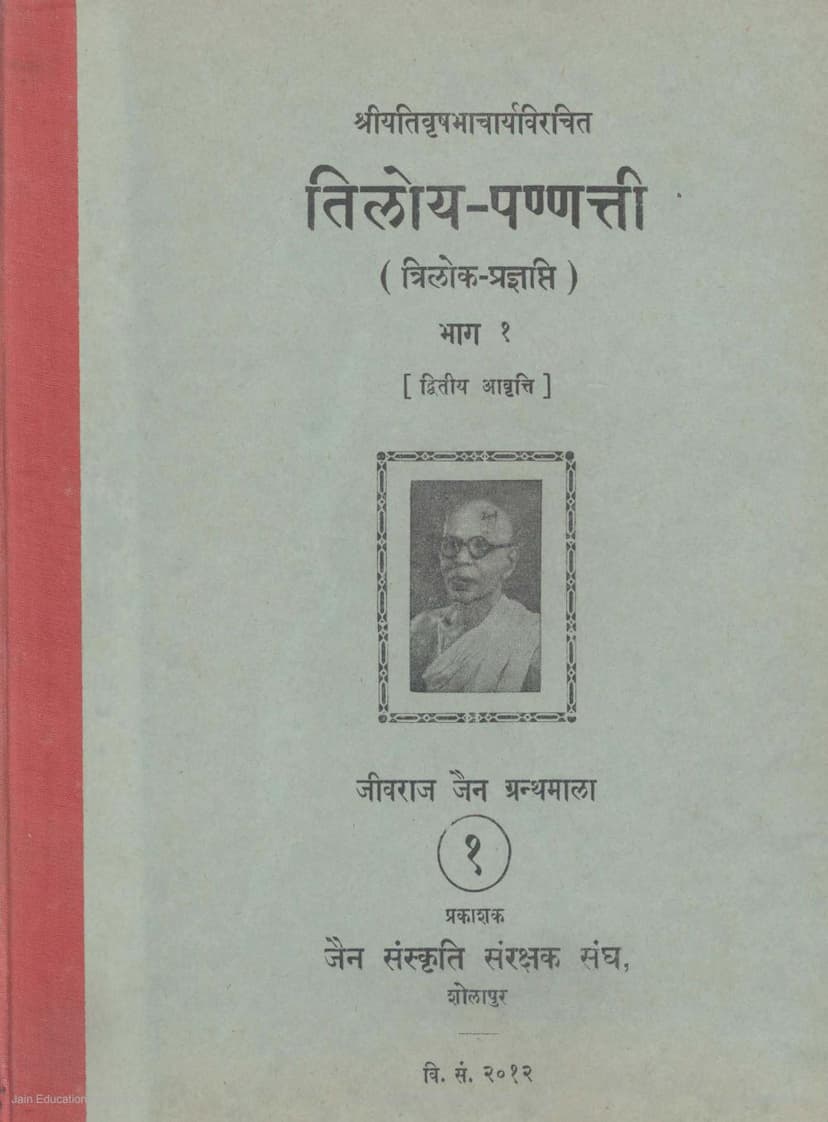 श्रीयतिवृषभाचार्यविरचित

तिलोय-पण्णत्ती

( त्रिलोक-प्रज्ञप्ति )

भाग १

[ द्वितीय आवृत्ति ]

जीवराज जैन ग्रन्थमाला

१

प्रकाशक

जैन संस्कृति संरक्षक संघ,

शोलापुर

वि. सं. २०१२

Jain Education